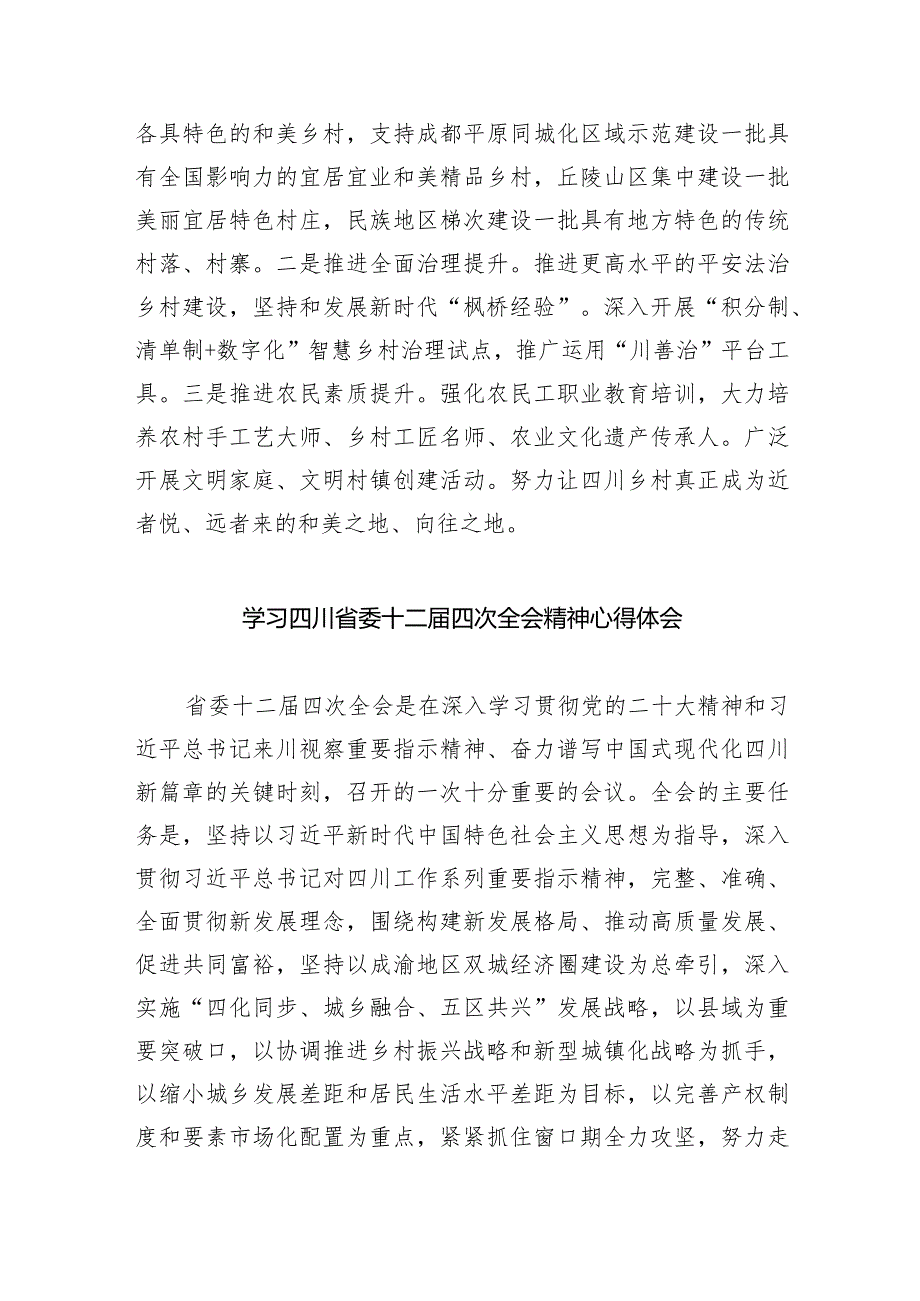 各具特色的和美乡村，支持成都平原同城化区域示范建设一批具有全国影响力的宜居宜业和美精品乡村，丘陵山区集中建设一批美丽宜居特色村庄，民族地区梯次建设一批具有地方特色的传统村落、村寨。二是推进全面治理提升。推进更高水平的平安法治乡村建设，坚持和发展新时代“枫桥经验”。深入开展“积分制、清单制+数字化”智慧乡村治理试点，推广运用“川善治”平台工具。三是推进农民素质提升。强化农民工职业教育培训，大力培养农村手工艺大师、乡村工匠名师、农业文化遗产传承人。广泛开展文明家庭、文明村镇创建活动。努力让四川乡村真正成为近者悦、远者来的和美之地、向往之地。

学习四川省委十二届四次全会精神心得体会

省委十二届四次全会是在深入学习贯彻党的二十大精神和习近平总书记来川视察重要指示精神、奋力谱写中国式现代化四川新篇章的关键时刻，召开的一次十分重要的会议。全会的主要任务是，坚持以习近平新时代中国特色社会主义思想为指导，深入贯彻习近平总书记对四川工作系列重要指示精神，完整、准确、全面贯彻新发展理念，围绕构建新发展格局、推动高质量发展、促进共同富裕，坚持以成渝地区双城经济圈建设为总牵引，深入实施“四化同步、城乡融合、五区共兴”发展战略，以县域为重要突破口，以协调推进乡村振兴战略和新型城镇化战略为抓手，以缩小城乡发展差距和居民生活水平差距为目标，以完善产权制度和要素市场化配置为重点，紧紧抓住窗口期全力攻坚，努力走